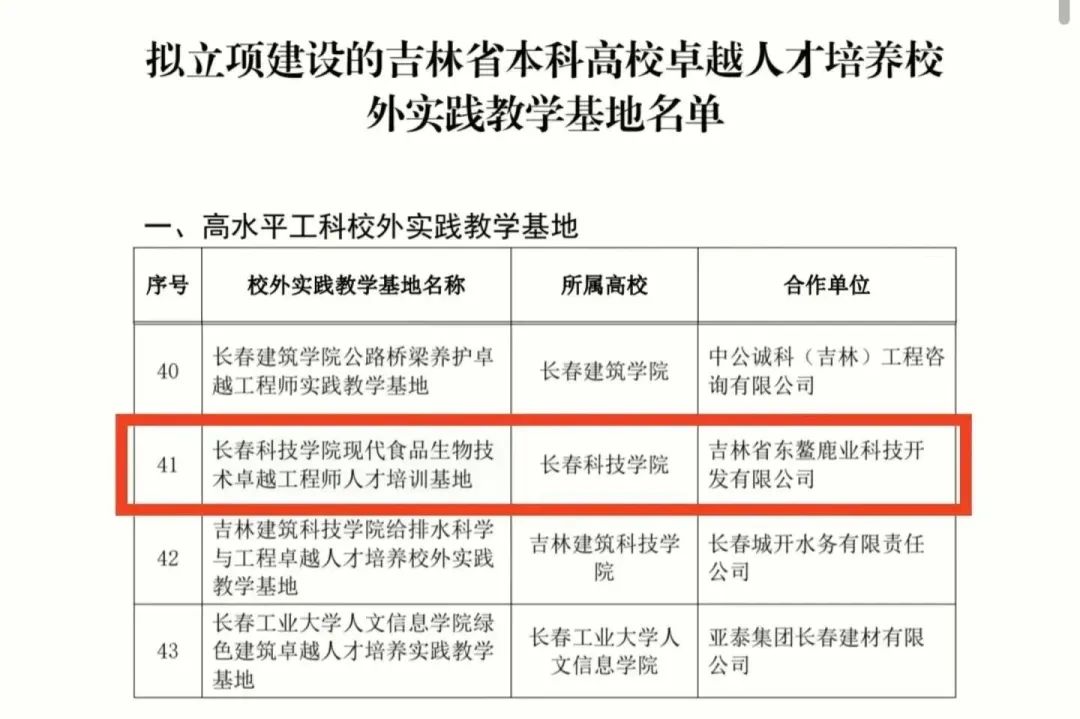 拟立项建设的吉林省本科高校卓越人才培养校外实践教学基地名单

一、高水平工科校外实践教学基地

| 序号 | 校外实践教学基地名称 | 所属高校 | 合作单位 |
|---|---|---|---|
| 40 | 长春建筑学院公路桥梁养护卓越工程师实践教学基地 | 长春建筑学院 | 中公诚科（吉林）工程咨询有限公司 |
| 41 | 长春科技学院现代食品生物技术卓越工程师人才培训基地 | 长春科技学院 | 吉林省东鳌鹿业科技开发有限公司 |
| 42 | 吉林建筑科技学院给排水科学与工程卓越人才培养校外实践教学基地 | 吉林建筑科技学院 | 长春城开水务有限责任公司 |
| 43 | 长春工业大学人文信息学院绿色建筑卓越人才培养实践教学基地 | 长春工业大学人文信息学院 | 亚泰集团长春建材有限公司 |